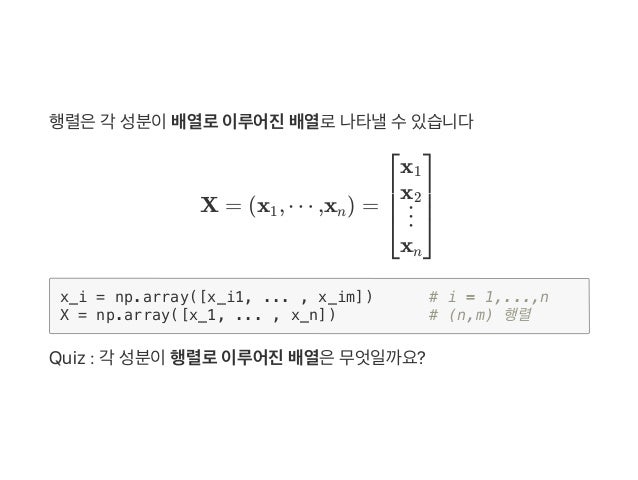 행렬은 각 성분이 배열로 이루어진 배열로 나타낼 수 있습니다

$\mathbf{X} = (\mathbf{x}_1, \cdots, \mathbf{x}_n) = \begin{bmatrix} \mathbf{x}_1 \\ \mathbf{x}_2 \\ \vdots \\ \mathbf{x}_n \end{bmatrix}$

x_i = np.array([x_i1, ... , x_im])      # i = 1,...,n
X = np.array([x_1, ... , x_n])      # (n,m) 행렬

Quiz : 각 성분이 행렬로 이루어진 배열은 무엇일까요?